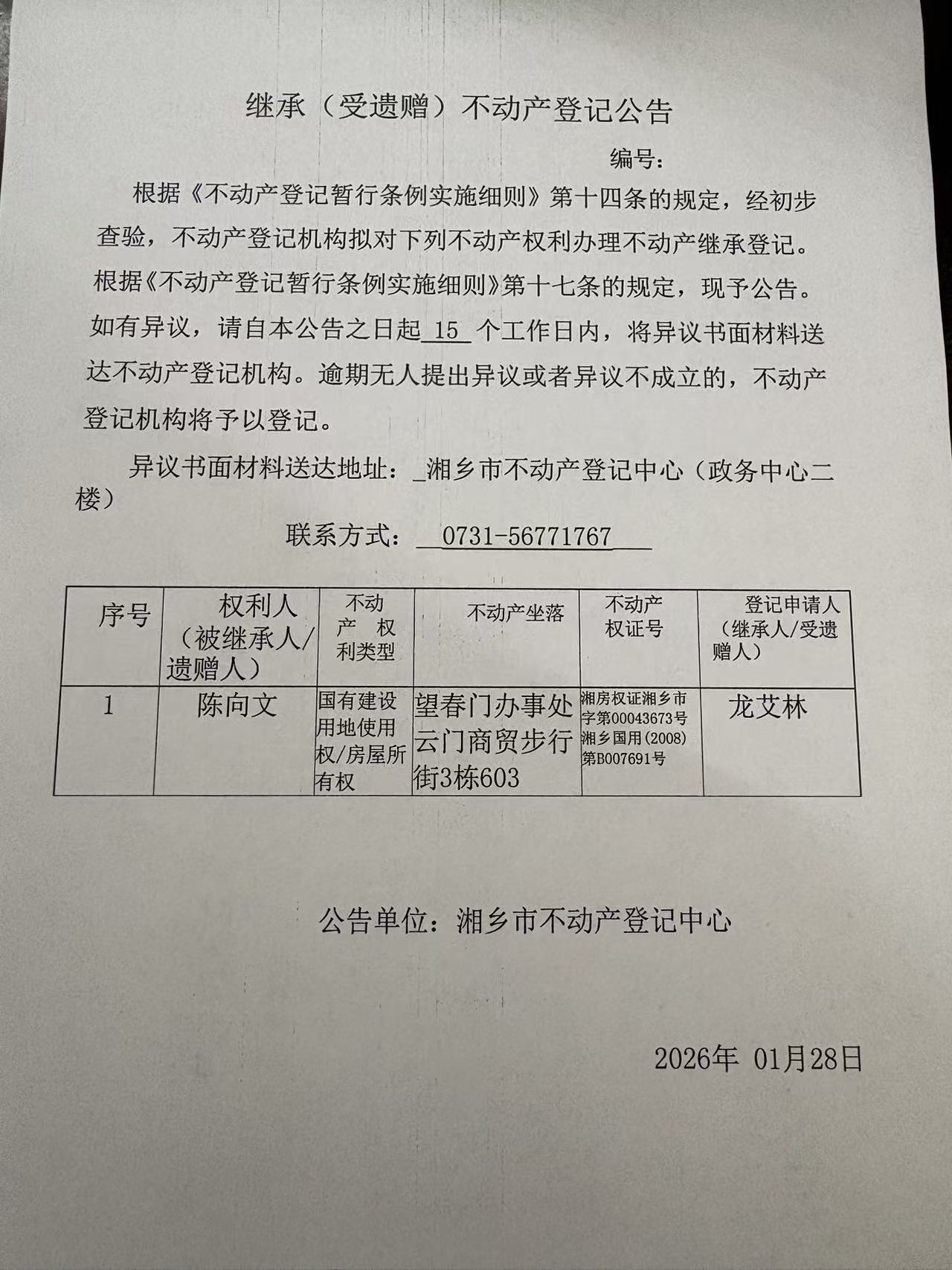 继承（受遗赠）不动产登记公告

编号:

根据《不动产登记暂行条例实施细则》第十四条的规定，经初步查验，不动产登记机构拟对下列不动产权利办理不动产继承登记。根据《不动产登记暂行条例实施细则》第十七条的规定，现予公告。如有异议，请自本公告之日起15个工作日内，将异议书面材料送达不动产登记机构。逾期无人提出异议或者异议不成立的，不动产登记机构将予以登记。

异议书面材料送达地址：_湘乡市不动产登记中心（政务中心二楼）

联系方式：0731-56771767

| 序号 | 权利人（被继承人/遗赠人） | 不动产权利类型 | 不动产坐落 | 不动产权证号 | 登记申请人（继承人/受遗赠人） |
|---|---|---|---|---|---|
| 1 | 陈向文 | 国有建设用地使用权/房屋所有权 | 望春门办事处云门商贸步行街3栋603 | 湘房权证湘乡市字第00043673号湘乡国用(2008)第B007691号 | 龙艾林 |

公告单位：湘乡市不动产登记中心

2026年 01月28日